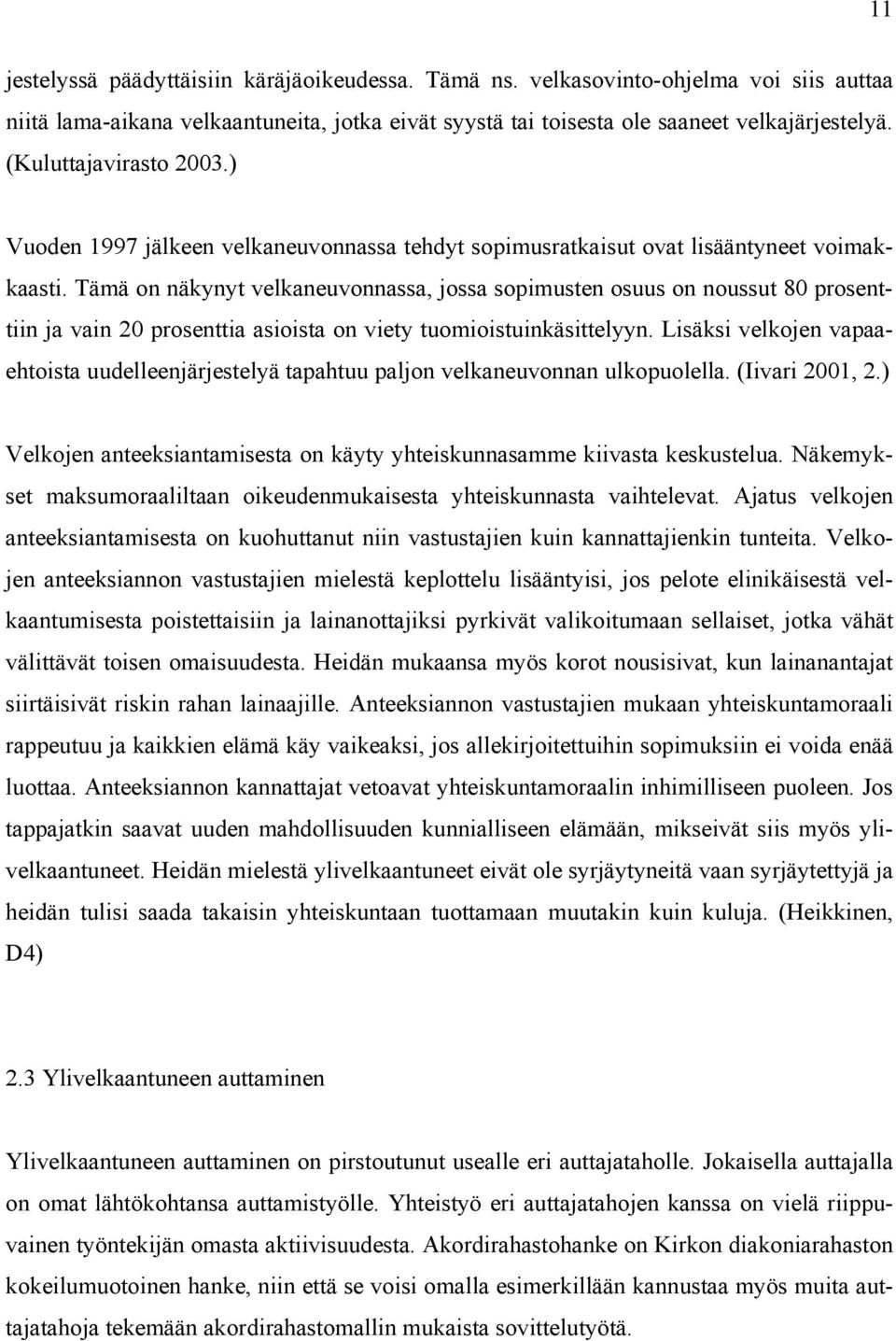 11

jestelyssä päädyttäisiin käräjäoikeudessa. Tämä ns. velkasovinto-ohjelma voi siis auttaa niitä lama-aikana velkaantuneita, jotka eivät syystä tai toisesta ole saaneet velkajärjestelyä. (Kuluttajavirasto 2003.)

Vuoden 1997 jälkeen velkaneuvonnassa tehdyt sopimusratkaisut ovat lisääntyneet voimakkaasti. Tämä on näkynyt velkaneuvonnassa, jossa sopimusten osuus on noussut 80 prosenttiin ja vain 20 prosenttia asioista on viety tuomioistuinkäsittelyyn. Lisäksi velkojen vapaaehtoista uudelleenjärjestelyä tapahtuu paljon velkaneuvonnan ulkopuolella. (Iivari 2001, 2.)

Velkojen anteeksiantamisesta on käyty yhteiskunnasamme kiivasta keskustelua. Näkemykset maksumoraaliltaan oikeudenmukaisesta yhteiskunnasta vaihtelevat. Ajatus velkojen anteeksiantamisesta on kuohuttanut niin vastustajien kuin kannattajienkin tunteita. Velkojen anteeksiannon vastustajien mielestä keplottelu lisääntyisi, jos pelote elinikäisestä velkaantumisesta poistettaisiin ja lainanottajiksi pyrkivät valikoitumaan sellaiset, jotka vähät välittävät toisen omaisuudesta. Heidän mukaansa myös korot nousisivat, kun lainanantajat siirtäisivät riskin rahan lainaajille. Anteeksiannon vastustajien mukaan yhteiskuntamoraali rappeutuu ja kaikkien elämä käy vaikeaksi, jos allekirjoitettuihin sopimuksiin ei voida enää luottaa. Anteeksiannon kannattajat vetoavat yhteiskuntamoraalin inhimilliseen puoleen. Jos tappajatkin saavat uuden mahdollisuuden kunnialliseen elämään, mikseivät siis myös ylivelkaantuneet. Heidän mielestä ylivelkaantuneet eivät ole syrjäytyneitä vaan syrjäytettyjä ja heidän tulisi saada takaisin yhteiskuntaan tuottamaan muutakin kuin kuluja. (Heikkinen, D4)

2.3 Ylivelkaantuneen auttaminen

Ylivelkaantuneen auttaminen on pirstoutunut usealle eri auttajataholle. Jokaisella auttajalla on omat lähtökohtansa auttamistyölle. Yhteistyö eri auttajatahojen kanssa on vielä riippuvainen työntekijän omasta aktiivisuudesta. Akordirahastohanke on Kirkon diakoniarahaston kokeilumuotoinen hanke, niin että se voisi omalla esimerkillään kannustaa myös muita auttajatahoja tekemään akordirahastomallin mukaista sovittelutyötä.